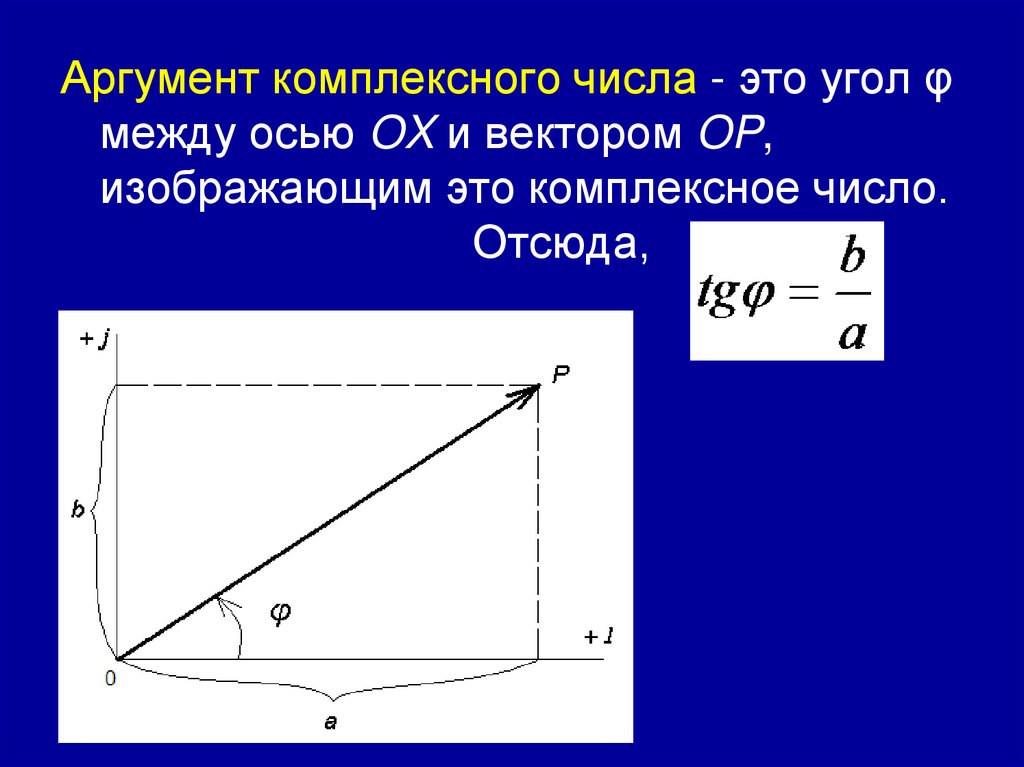 Аргумент комплексного числа - это угол φ между осью OX и вектором OP, изображающим это комплексное число.

Отсюда,

$tg\varphi = \frac{b}{a}$

+ j

P

b

φ

+ 1

0

a